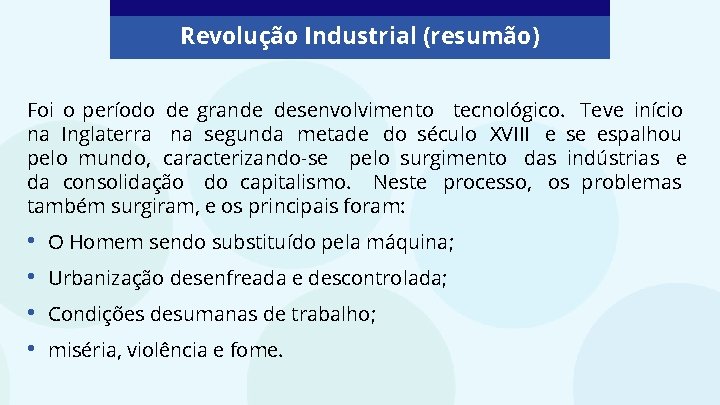 Revolução Industrial (resumão)

Foi o período de grande desenvolvimento tecnológico. Teve início na Inglaterra na segunda metade do século XVIII e se espalhou pelo mundo, caracterizando-se pelo surgimento das indústrias e da consolidação do capitalismo. Neste processo, os problemas também surgiram, e os principais foram:

• O Homem sendo substituído pela máquina;
• Urbanização desenfreada e descontrolada;
• Condições desumanas de trabalho;
• miséria, violência e fome.